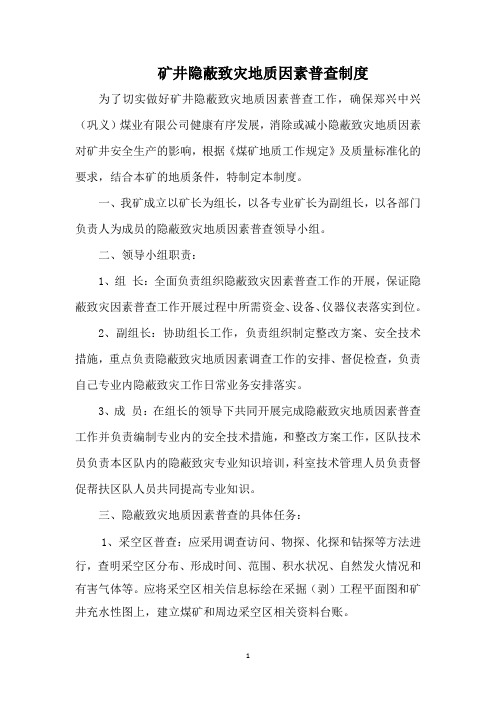 矿井隐蔽致灾地质因素普查制度

为了切实做好矿井隐蔽致灾地质因素普查工作，确保郑兴中兴（巩义）煤业有限公司健康有序发展，消除或减小隐蔽致灾地质因素对矿井安全生产的影响，根据《煤矿地质工作规定》及质量标准化的要求，结合本矿的地质条件，特制定本制度。

一、我矿成立以矿长为组长，以各专业矿长为副组长，以各部门负责人为成员的隐蔽致灾地质因素普查领导小组。

二、领导小组职责：

1、组 长：全面负责组织隐蔽致灾因素普查工作的开展，保证隐蔽致灾因素普查工作开展过程中所需资金、设备、仪器仪表落实到位。

2、副组长：协助组长工作，负责组织制定整改方案、安全技术措施，重点负责隐蔽致灾地质因素调查工作的安排、督促检查，负责自己专业内隐蔽致灾工作日常业务安排落实。

3、成 员：在组长的领导下共同开展完成隐蔽致灾地质因素普查工作并负责编制专业内的安全技术措施，和整改方案工作，区队技术员负责本区队内的隐蔽致灾专业知识培训，科室技术管理人员负责督促帮扶区队人员共同提高专业知识。

三、隐蔽致灾地质因素普查的具体任务：

1、采空区普查：应采用调查访问、物探、化探和钻探等方法进行，查明采空区分布、形成时间、范围、积水状况、自然发火情况和有害气体等。应将采空区相关信息标绘在采掘（剥）工程平面图和矿井充水性图上，建立煤矿和周边采空区相关资料台账。

1